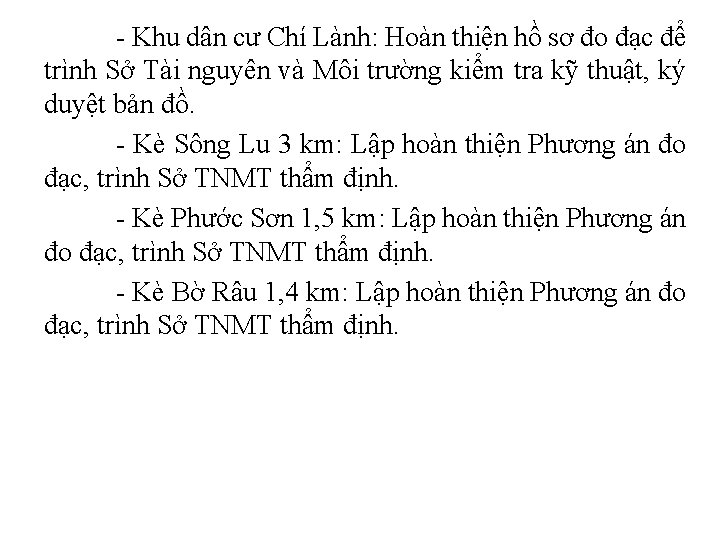 - Khu dân cư Chí Lành: Hoàn thiện hồ sơ đo đạc để trình Sở Tài nguyên và Môi trường kiểm tra kỹ thuật, ký duyệt bản đồ.

- Kè Sông Lu 3 km: Lập hoàn thiện Phương án đo đạc, trình Sở TNMT thẩm định.

- Kè Phước Sơn 1,5 km: Lập hoàn thiện Phương án đo đạc, trình Sở TNMT thẩm định.

- Kè Bờ Râu 1,4 km: Lập hoàn thiện Phương án đo đạc, trình Sở TNMT thẩm định.